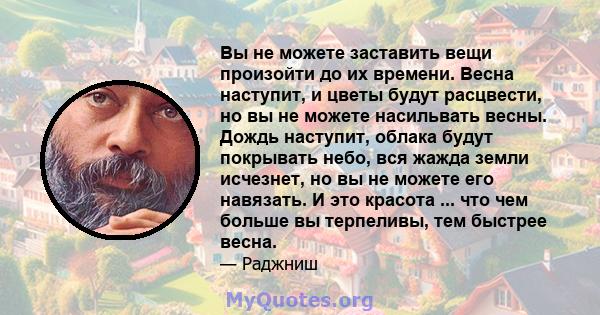 Вы не можете заставить вещи произойти до их времени. Весна наступит, и цветы будут расцвести, но вы не можете насильвать весны. Дождь наступит, облака будут покрывать небо, вся жажда земли исчезнет, но вы не можете его навязать. И это красота ... что чем больше вы терпеливы, тем быстрее весна.

— Раджниш

MyQuotes.org